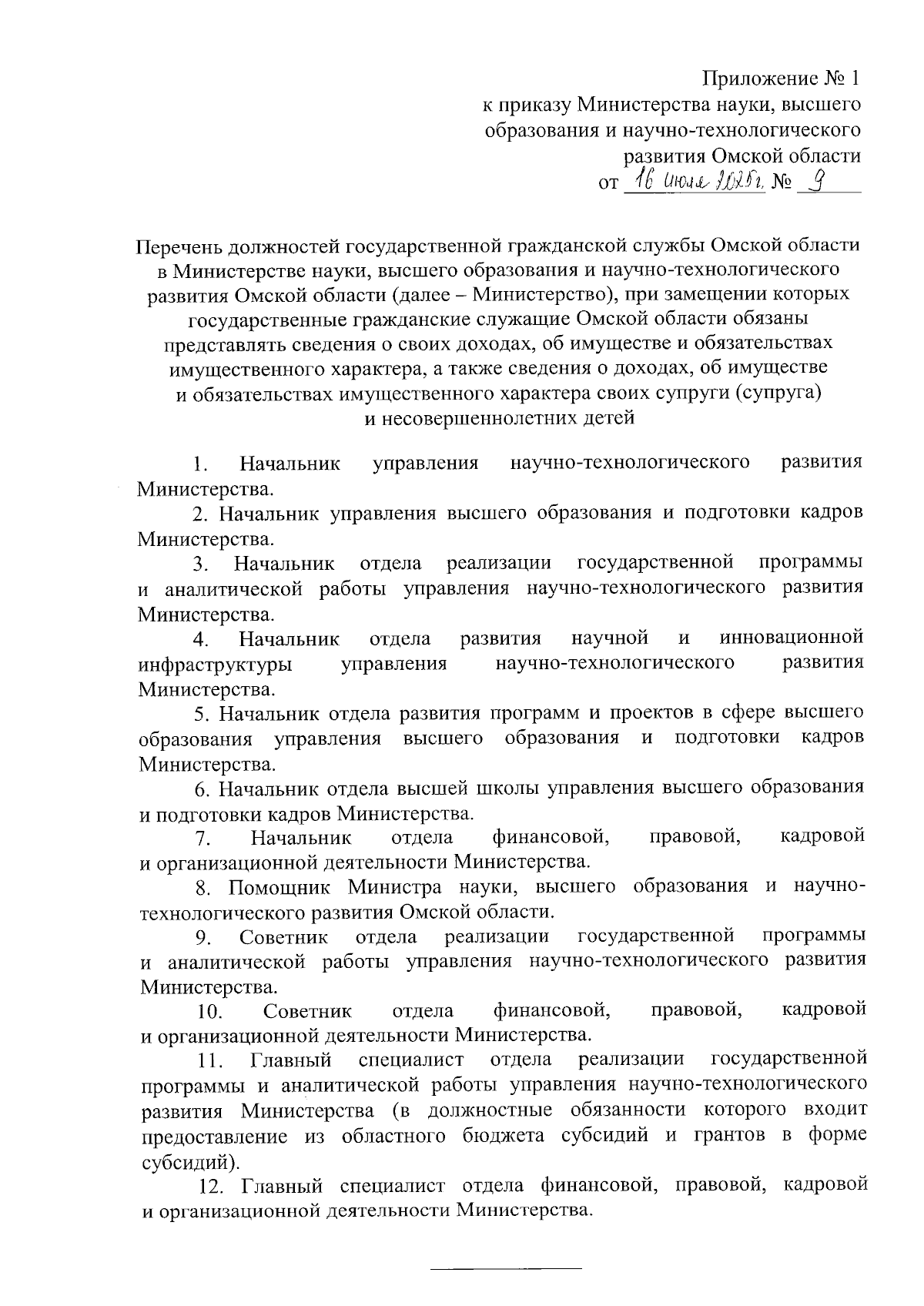 Приложение № 1
к приказу Министерства науки, высшего образования и научно-технологического развития Омской области
от 16 июля 2025г. № 9

Перечень должностей государственной гражданской службы Омской области в Министерстве науки, высшего образования и научно-технологического развития Омской области (далее – Министерство), при замещении которых государственные гражданские служащие Омской области обязаны представлять сведения о своих доходах, об имуществе и обязательствах имущественного характера, а также сведения о доходах, об имуществе и обязательствах имущественного характера своих супруги (супруга) и несовершеннолетних детей

1. Начальник управления научно-технологического развития Министерства.

2. Начальник управления высшего образования и подготовки кадров Министерства.

3. Начальник отдела реализации государственной программы и аналитической работы управления научно-технологического развития Министерства.

4. Начальник отдела развития научной и инновационной инфраструктуры управления научно-технологического развития Министерства.

5. Начальник отдела развития программ и проектов в сфере высшего образования управления высшего образования и подготовки кадров Министерства.

6. Начальник отдела высшей школы управления высшего образования и подготовки кадров Министерства.

7. Начальник отдела финансовой, правовой, кадровой и организационной деятельности Министерства.

8. Помощник Министра науки, высшего образования и научно-технологического развития Омской области.

9. Советник отдела реализации государственной программы и аналитической работы управления научно-технологического развития Министерства.

10. Советник отдела финансовой, правовой, кадровой и организационной деятельности Министерства.

11. Главный специалист отдела реализации государственной программы и аналитической работы управления научно-технологического развития Министерства (в должностные обязанности которого входит предоставление из областного бюджета субсидий и грантов в форме субсидий).

12. Главный специалист отдела финансовой, правовой, кадровой и организационной деятельности Министерства.